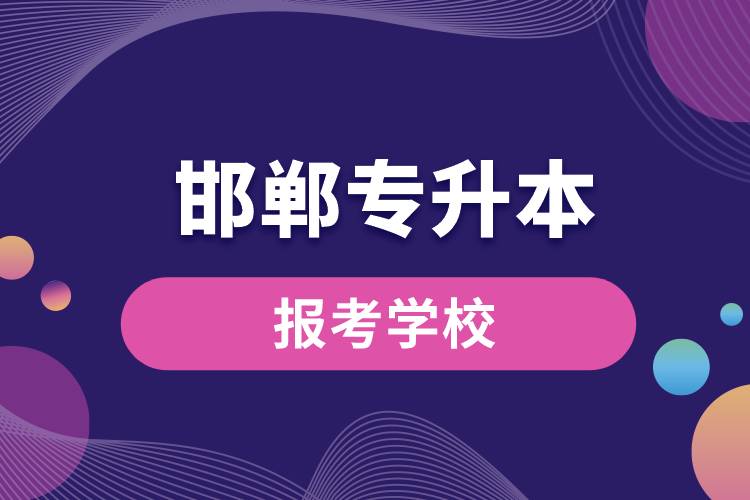 邯郸专升本

报考学校